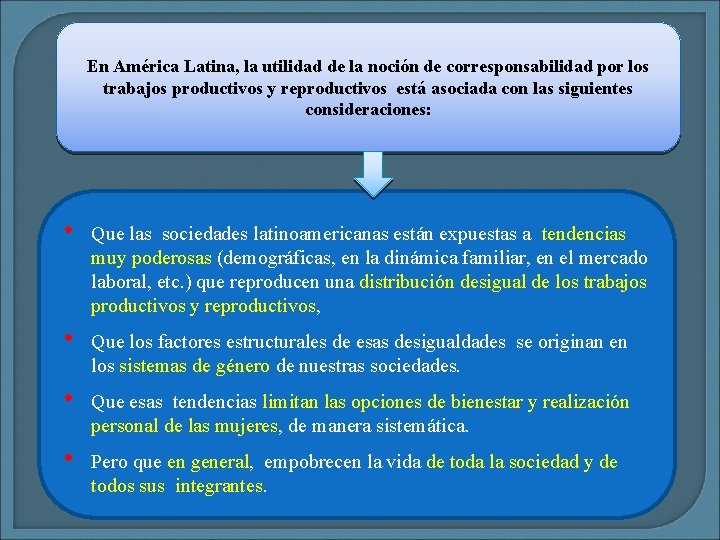 En América Latina, la utilidad de la noción de corresponsabilidad por los trabajos productivos y reproductivos está asociada con las siguientes consideraciones:

• Que las sociedades latinoamericanas están expuestas a tendencias muy poderosas (demográficas, en la dinámica familiar, en el mercado laboral, etc.) que reproducen una distribución desigual de los trabajos productivos y reproductivos,

• Que los factores estructurales de esas desigualdades se originan en los sistemas de género de nuestras sociedades.

• Que esas tendencias limitan las opciones de bienestar y realización personal de las mujeres, de manera sistemática.

• Pero que en general, empobrecen la vida de toda la sociedad y de todos sus integrantes.